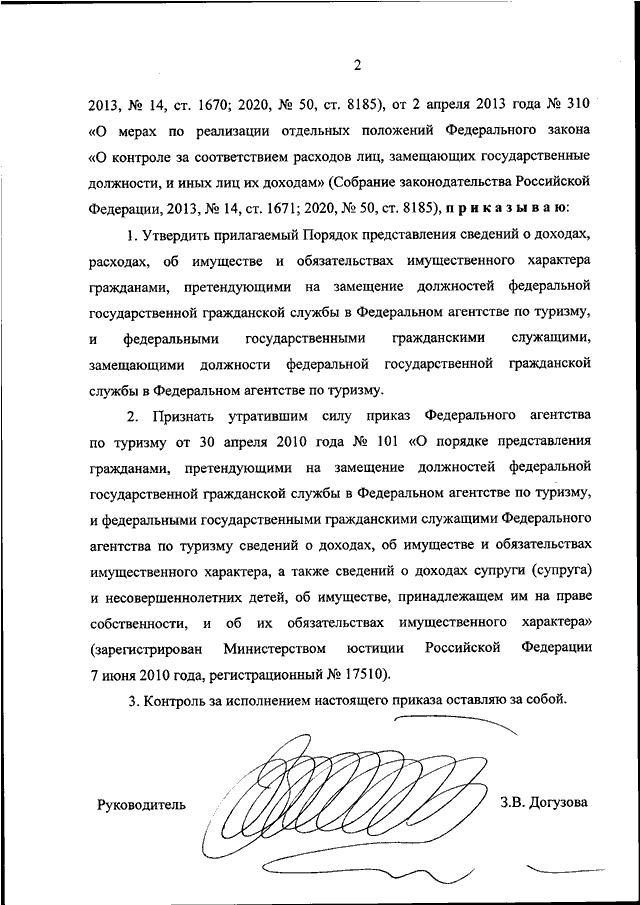 2

2013, № 14, ст. 1670; 2020, № 50, ст. 8185), от 2 апреля 2013 года № 310 «О мерах по реализации отдельных положений Федерального закона «О контроле за соответствием расходов лиц, замещающих государственные должности, и иных лиц их доходам» (Собрание законодательства Российской Федерации, 2013, № 14, ст. 1671; 2020, № 50, ст. 8185), приказываю:

1. Утвердить прилагаемый Порядок представления сведений о доходах, расходах, об имуществе и обязательствах имущественного характера гражданами, претендующими на замещение должностей федеральной государственной гражданской службы в Федеральном агентстве по туризму, и федеральными государственными гражданскими служащими, замещающими должности федеральной государственной гражданской службы в Федеральном агентстве по туризму.

2. Признать утратившим силу приказ Федерального агентства по туризму от 30 апреля 2010 года № 101 «О порядке представления гражданами, претендующими на замещение должностей федеральной государственной гражданской службы в Федеральном агентстве по туризму, и федеральными государственными гражданскими служащими Федерального агентства по туризму сведений о доходах, об имуществе и обязательствах имущественного характера, а также сведений о доходах супруги (супруга) и несовершеннолетних детей, об имуществе, принадлежащем им на праве собственности, и об их обязательствах имущественного характера» (зарегистрирован Министерством юстиции Российской Федерации 7 июня 2010 года, регистрационный № 17510).

3. Контроль за исполнением настоящего приказа оставляю за собой.

Руководитель З.В. Догузова